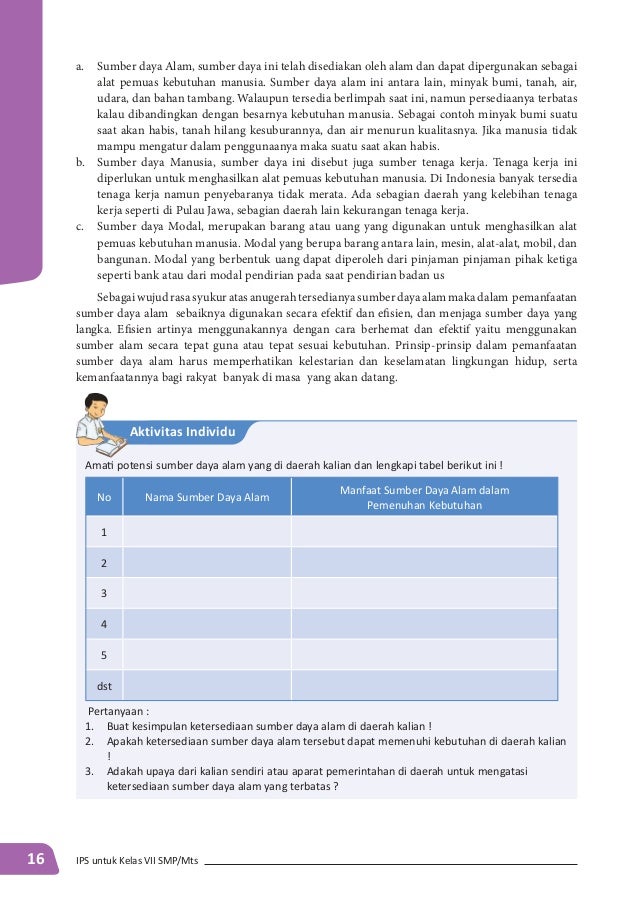 a. Sumber daya Alam, sumber daya ini telah disediakan oleh alam dan dapat dipergunakan sebagai alat pemuas kebutuhan manusia. Sumber daya alam ini antara lain, minyak bumi, tanah, air, udara, dan bahan tambang. Walaupun tersedia berlimpah saat ini, namun persediaanya terbatas kalau dibandingkan dengan besarnya kebutuhan manusia. Sebagai contoh minyak bumi suatu saat akan habis, tanah hilang kesuburannya, dan air menurun kualitasnya. Jika manusia tidak mampu mengatur dalam penggunaanya maka suatu saat akan habis.
b. Sumber daya Manusia, sumber daya ini disebut juga sumber tenaga kerja. Tenaga kerja ini diperlukan untuk menghasilkan alat pemuas kebutuhan manusia. Di Indonesia banyak tersedia tenaga kerja namun penyebaranya tidak merata. Ada sebagian daerah yang kelebihan tenaga kerja seperti di Pulau Jawa, sebagian daerah lain kekurangan tenaga kerja.
c. Sumber daya Modal, merupakan barang atau uang yang digunakan untuk menghasilkan alat pemuas kebutuhan manusia. Modal yang berupa barang antara lain, mesin, alat-alat, mobil, dan bangunan. Modal yang berbentuk uang dapat diperoleh dari pinjaman pinjaman pihak ketiga seperti bank atau dari modal pendirian pada saat pendirian badan us

Sebagai wujud rasa syukur atas anugerah tersedianya sumber daya alam maka dalam pemanfaatan sumber daya alam sebaiknya digunakan secara efektif dan efisien, dan menjaga sumber daya yang langka. Efisien artinya menggunakannya dengan cara berhemat dan efektif yaitu menggunakan sumber alam secara tepat guna atau tepat sesuai kebutuhan. Prinsip-prinsip dalam pemanfaatan sumber daya alam harus memperhatikan kelestarian dan keselamatan lingkungan hidup, serta kemanfaatannya bagi rakyat banyak di masa yang akan datang.

Aktivitas Individu

Amati potensi sumber daya alam yang di daerah kalian dan lengkapi tabel berikut ini !

| No | Nama Sumber Daya Alam | Manfaat Sumber Daya Alam dalam Pemenuhan Kebutuhan |
|---|---|---|
| 1 | | |
| 2 | | |
| 3 | | |
| 4 | | |
| 5 | | |
| dst | | |

Pertanyaan :
1. Buat kesimpulan ketersediaan sumber daya alam di daerah kalian !
2. Apakah ketersediaan sumber daya alam tersebut dapat memenuhi kebutuhan di daerah kalian !
3. Adakah upaya dari kalian sendiri atau aparat pemerintahan di daerah untuk mengatasi ketersediaan sumber daya alam yang terbatas ?

16 IPS untuk Kelas VII SMP/Mts